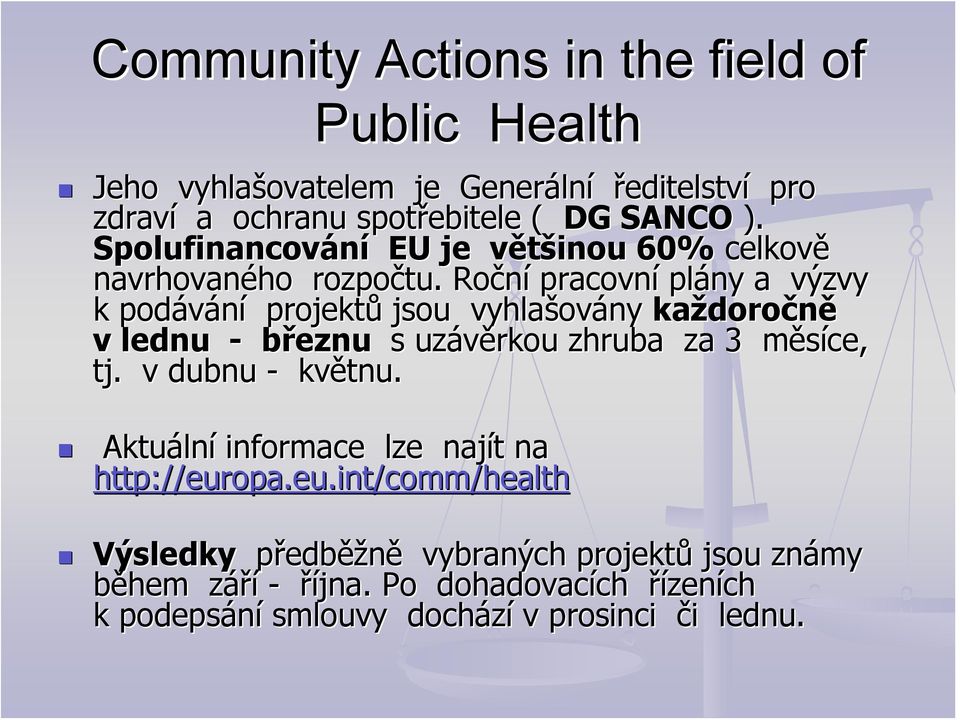 Community Actions in the field of Public Health

Jeho vyhlašovatelem je Generální ředitelství pro zdraví a ochranu spotřebitele ( DG SANCO ). Spolufinancování EU je většinou 60% celkově navrhovaného rozpočtu. Roční pracovní plány a výzvy k podávání projektů jsou vyhlašovány každoročně v lednu - březnu s uzávěrkou zhruba za 3 měsíce, tj. v dubnu - květnu.

Aktuální informace lze najít na http://europa.eu.int/comm/health

Výsledky předběžně vybraných projektů jsou známy během září - října. Po dohadovacích řízeních k podepsání smlouvy dochází v prosinci či lednu.